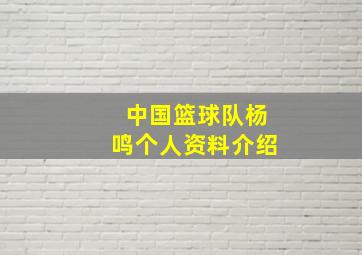 中国篮球队杨鸣个人资料介绍